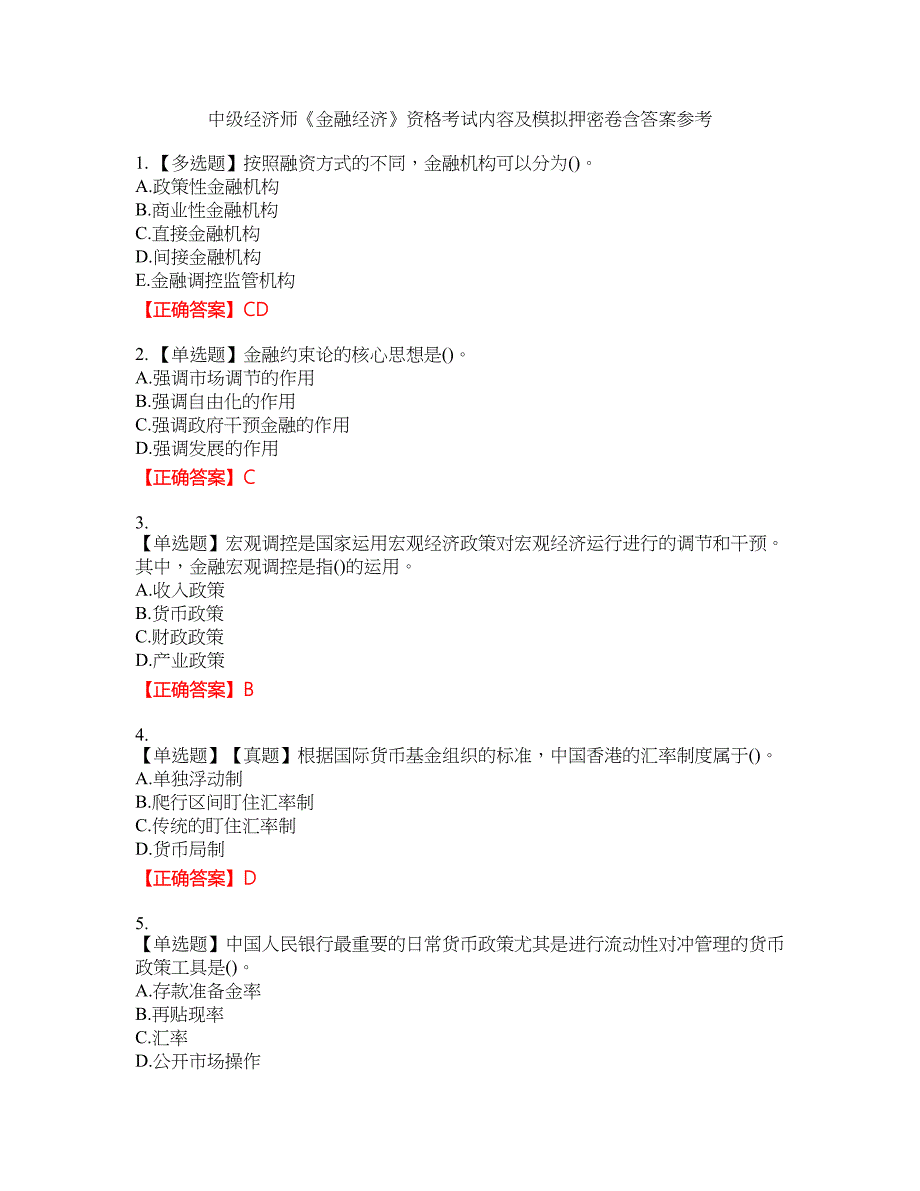 中级经济师《金融经济》资格考试内容及模拟押密卷含答案参考

1.【多选题】按照融资方式的不同，金融机构可以分为()。
A.政策性金融机构
B.商业性金融机构
C.直接金融机构
D.间接金融机构
E.金融调控监管机构

【正确答案】CD

2.【单选题】金融约束论的核心思想是()。
A.强调市场调节的作用
B.强调自由化的作用
C.强调政府干预金融的作用
D.强调发展的作用

【正确答案】C

3.
【单选题】宏观调控是国家运用宏观经济政策对宏观经济运行进行的调节和干预。其中，金融宏观调控是指()的运用。
A.收入政策
B.货币政策
C.财政政策
D.产业政策

【正确答案】B

4.
【单选题】【真题】根据国际货币基金组织的标准，中国香港的汇率制度属于()。
A.单独浮动制
B.爬行区间盯住汇率制
C.传统的盯住汇率制
D.货币局制

【正确答案】D

5.
【单选题】中国人民银行最重要的日常货币政策尤其是进行流动性对冲管理的货币政策工具是()。
A.存款准备金率
B.再贴现率
C.汇率
D.公开市场操作